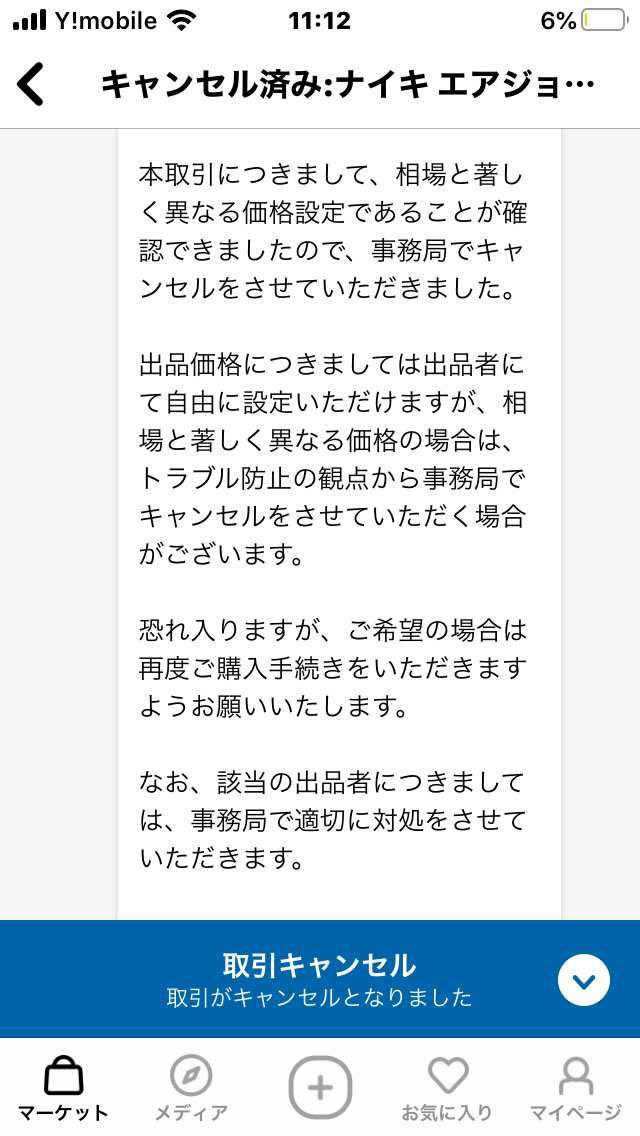 Y!mobile 11:12 6%

キャンセル済み:ナイキ エアジョ…

本取引につきまして、相場と著しく異なる価格設定であることが確認できましたので、事務局でキャンセルをさせていただきました。

出品価格につきましては出品者にて自由に設定いただけますが、相場と著しく異なる価格の場合は、トラブル防止の観点から事務局でキャンセルをさせていただく場合がございます。

恐れ入りますが、ご希望の場合は再度ご購入手続きをいただきますようお願いいたします。

なお、該当の出品者につきましては、事務局で適切に対処をさせていただきます。

取引キャンセル
取引がキャンセルとなりました

マーケット　メディア　お気に入り　マイページ